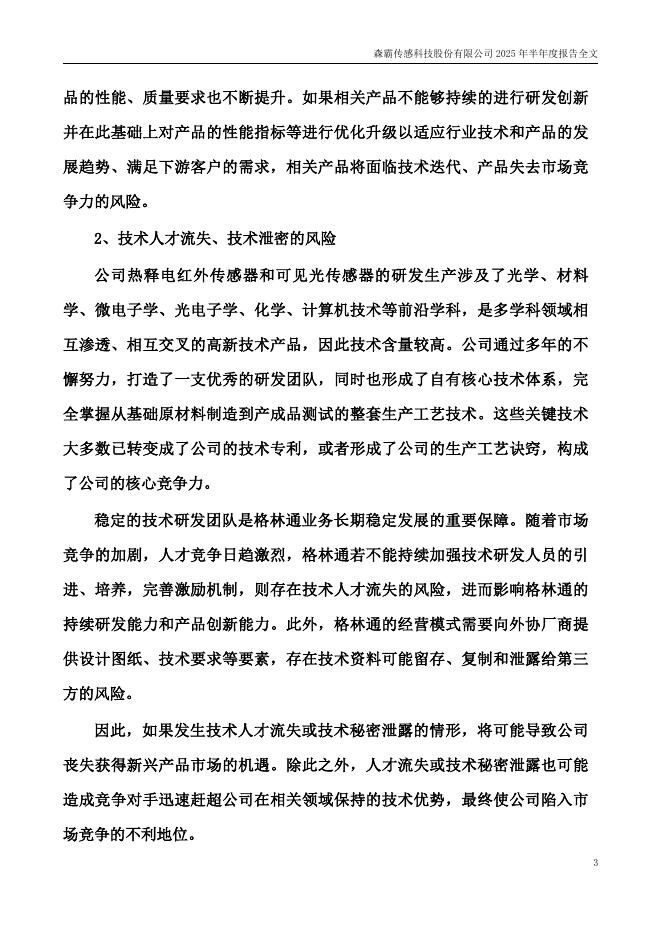 森霸传感科技股份有限公司 2025 年半年度报告全文

品的性能、质量要求也不断提升。如果相关产品不能够持续的进行研发创新并在此基础上对产品的性能指标等进行优化升级以适应行业技术和产品的发展趋势、满足下游客户的需求，相关产品将面临技术迭代、产品失去市场竞争力的风险。

2、技术人才流失、技术泄密的风险

公司热释电红外传感器和可见光传感器的研发生产涉及了光学、材料学、微电子学、光电子学、化学、计算机技术等前沿学科，是多学科领域相互渗透、相互交叉的高新技术产品，因此技术含量较高。公司通过多年的不懈努力，打造了一支优秀的研发团队，同时也形成了自有核心技术体系，完全掌握从基础原材料制造到产成品测试的整套生产工艺技术。这些关键技术大多数已转变成了公司的技术专利，或者形成了公司的生产工艺诀窍，构成了公司的核心竞争力。

稳定的技术研发团队是格林通业务长期稳定发展的重要保障。随着市场竞争的加剧，人才竞争日趋激烈，格林通若不能持续加强技术研发人员的引进、培养，完善激励机制，则存在技术人才流失的风险，进而影响格林通的持续研发能力和产品创新能力。此外，格林通的经营模式需要向外协厂商提供设计图纸、技术要求等要素，存在技术资料可能留存、复制和泄露给第三方的风险。

因此，如果发生技术人才流失或技术秘密泄露的情形，将可能导致公司丧失获得新兴产品市场的机遇。除此之外，人才流失或技术秘密泄露也可能造成竞争对手迅速赶超公司在相关领域保持的技术优势，最终使公司陷入市场竞争的不利地位。

3